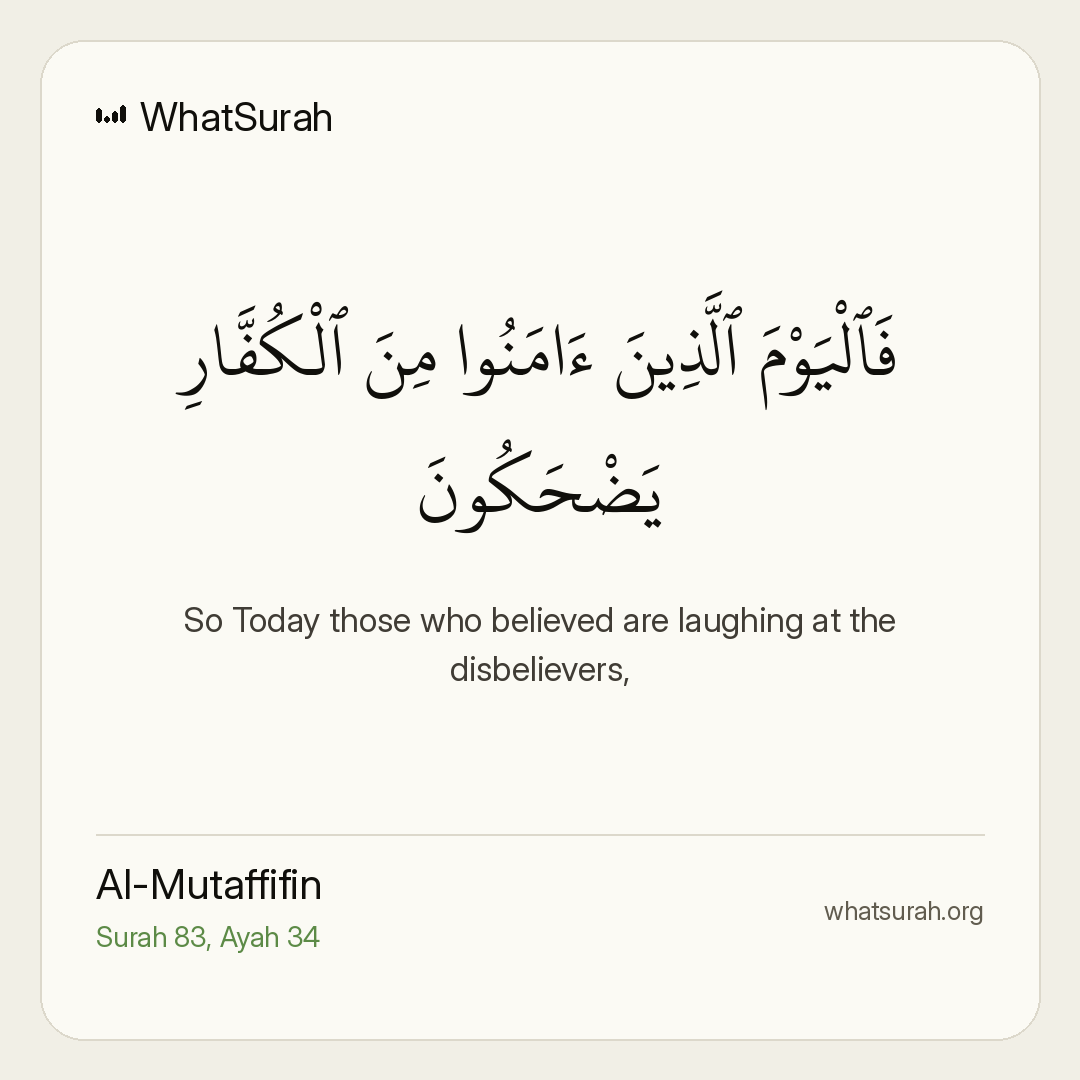 WhatSurah

فَٱلْيَوْمَ ٱلَّذِينَ ءَامَنُوا مِنَ ٱلْكُفَّارِ يَضْحَكُونَ

So Today those who believed are laughing at the disbelievers,

Al-Mutaffifin
Surah 83, Ayah 34

whatsurah.org